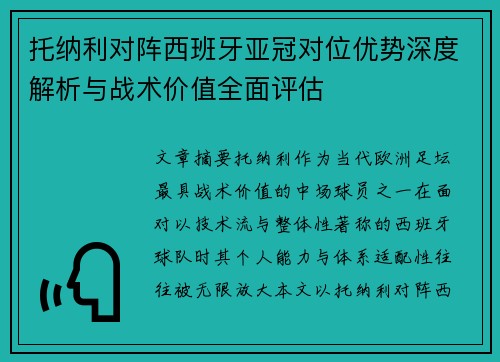 托纳利对阵西班牙亚冠对位优势深度解析与战术价值全面评估

文章摘要托纳利作为当代欧洲足坛最具战术价值的中场球员之一在面对以技术流与整体性著称的西班牙球队时其个人能力与体系适配性往往被无限放大本文以托纳利对阵西